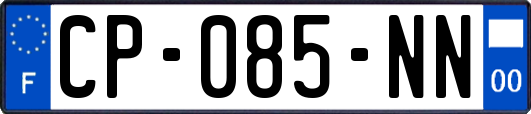 F
CP-085-NN
00